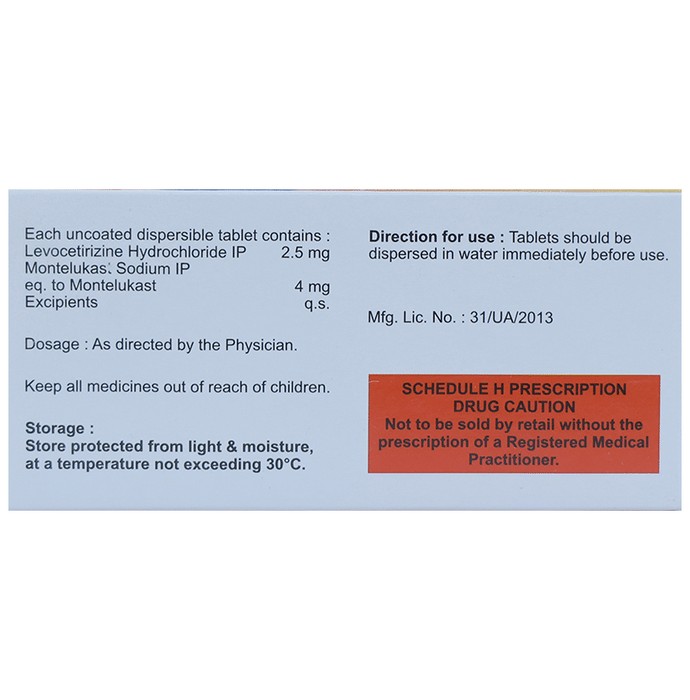 Each uncoated dispersible tablet contains :
Levocetirizine Hydrochloride IP 2.5 mg
Montelukast Sodium IP
eq. to Montelukast 4 mg
Excipients q.s.

Dosage : As directed by the Physician.

Keep all medicines out of reach of children.

Storage :
Store protected from light & moisture, at a temperature not exceeding 30°C.

Direction for use : Tablets should be dispersed in water immediately before use.

Mfg. Lic. No. : 31/UA/2013

SCHEDULE H PRESCRIPTION DRUG CAUTION
Not to be sold by retail without the prescription of a Registered Medical Practitioner.